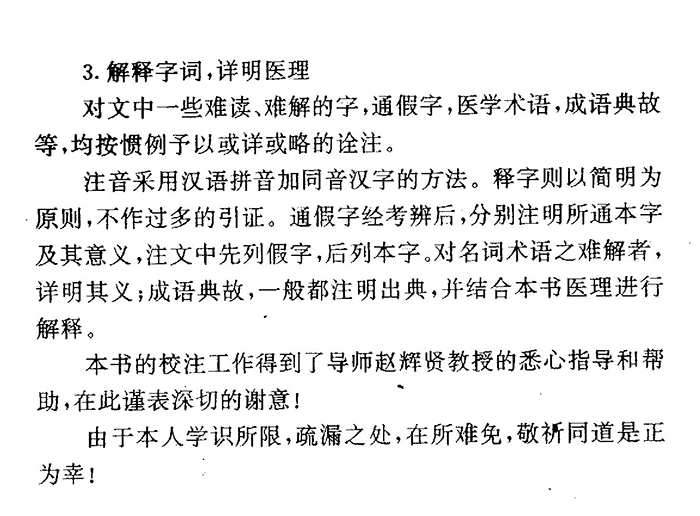 3. 解释字词，详明医理

对文中一些难读、难解的字，通假字，医学术语，成语典故等，均按惯例予以或详或略的诠注。

注音采用汉语拼音加同音汉字的方法。释字则以简明为原则，不作过多的引证。通假字经考辨后，分别注明所通本字及其意义，注文中先列假字，后列本字。对名词术语之难解者，详明其义；成语典故，一般都注明出典，并结合本书医理进行解释。

本书的校注工作得到了导师赵辉贤教授的悉心指导和帮助，在此谨表深切的谢意！

由于本人学识所限，疏漏之处，在所难免，敬祈同道是正为幸！